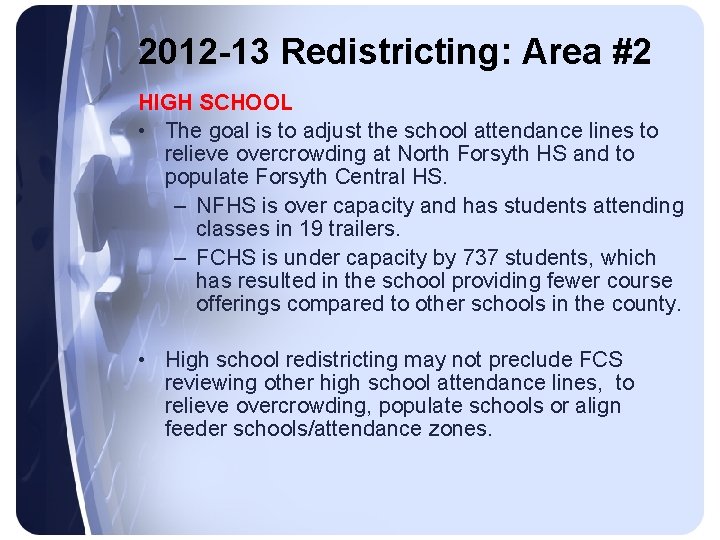 2012-13 Redistricting: Area #2

HIGH SCHOOL

• The goal is to adjust the school attendance lines to relieve overcrowding at North Forsyth HS and to populate Forsyth Central HS.
 – NFHS is over capacity and has students attending classes in 19 trailers.
 – FCHS is under capacity by 737 students, which has resulted in the school providing fewer course offerings compared to other schools in the county.

• High school redistricting may not preclude FCS reviewing other high school attendance lines, to relieve overcrowding, populate schools or align feeder schools/attendance zones.